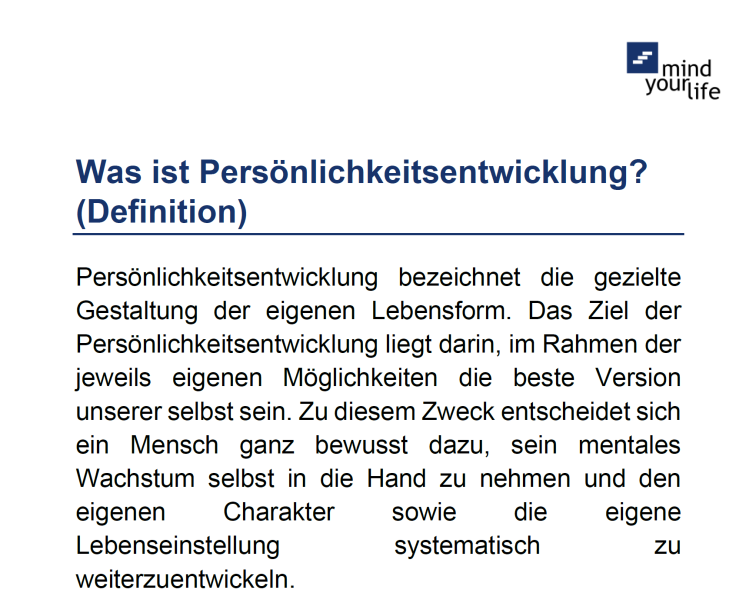 mind your life

Was ist Persönlichkeitsentwicklung? (Definition)

Persönlichkeitsentwicklung bezeichnet die gezielte Gestaltung der eigenen Lebensform. Das Ziel der Persönlichkeitsentwicklung liegt darin, im Rahmen der jeweils eigenen Möglichkeiten die beste Version unserer selbst sein. Zu diesem Zweck entscheidet sich ein Mensch ganz bewusst dazu, sein mentales Wachstum selbst in die Hand zu nehmen und den eigenen Charakter sowie die eigene Lebenseinstellung systematisch zu weiterzuentwickeln.